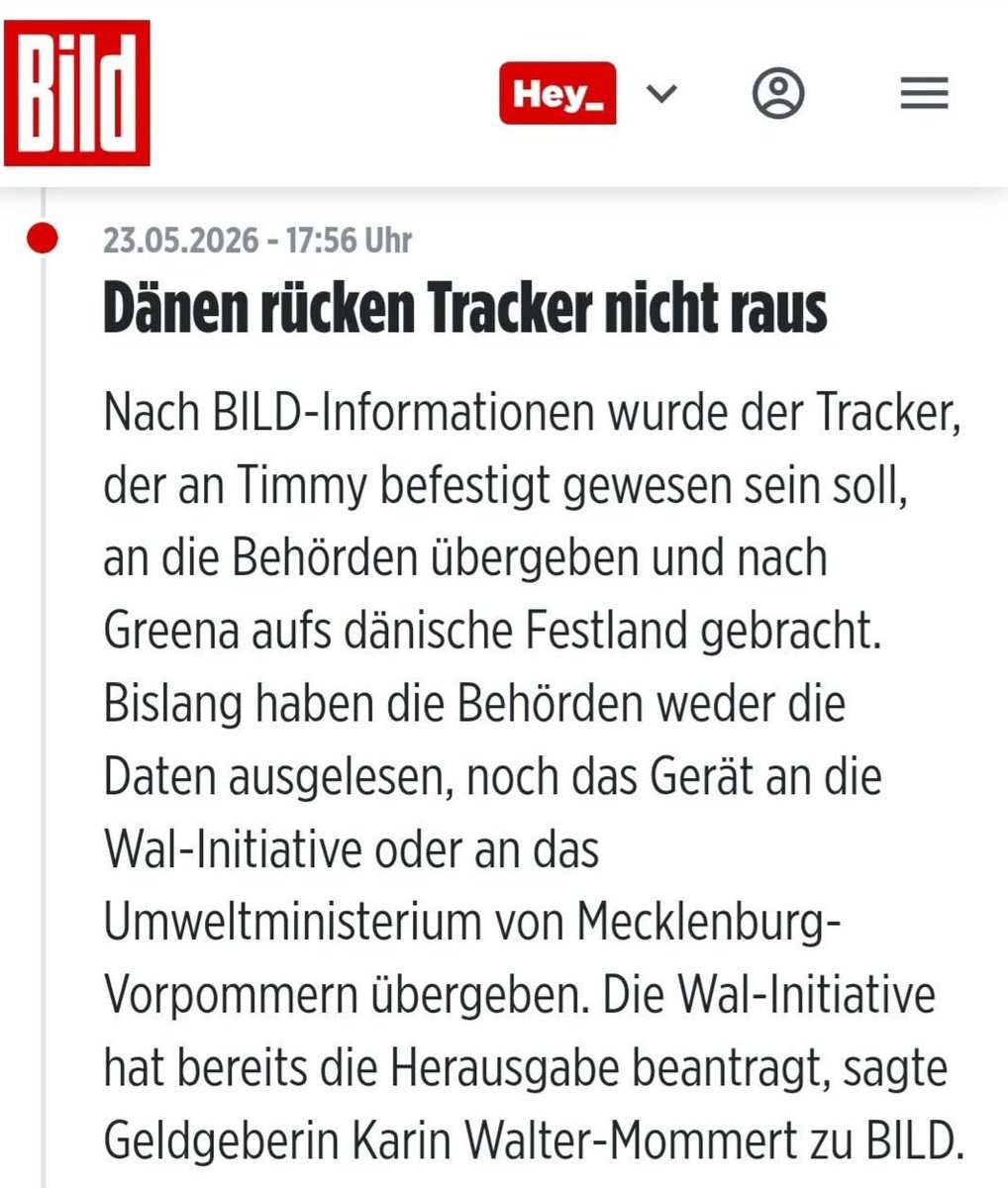 Bild

Hey_

23.05.2026 - 17:56 Uhr

Dänen rücken Tracker nicht raus

Nach BILD-Informationen wurde der Tracker, der an Timmy befestigt gewesen sein soll, an die Behörden übergeben und nach Greena aufs dänische Festland gebracht. Bislang haben die Behörden weder die Daten ausgelesen, noch das Gerät an die Wal-Initiative oder an das Umweltministerium von Mecklenburg-Vorpommern übergeben. Die Wal-Initiative hat bereits die Herausgabe beantragt, sagte Geldgeberin Karin Walter-Mommert zu BILD.